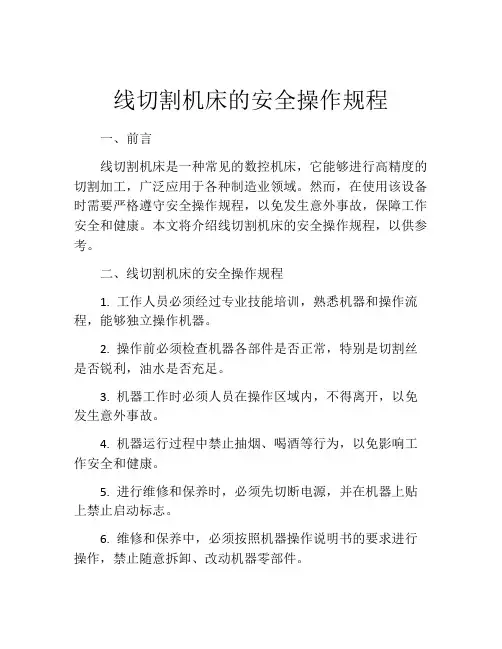 线切割机床的安全操作规程

一、前言

线切割机床是一种常见的数控机床，它能够进行高精度的切割加工，广泛应用于各种制造业领域。然而，在使用该设备时需要严格遵守安全操作规程，以免发生意外事故，保障工作安全和健康。本文将介绍线切割机床的安全操作规程，以供参考。

二、线切割机床的安全操作规程

1. 工作人员必须经过专业技能培训，熟悉机器和操作流程，能够独立操作机器。

2. 操作前必须检查机器各部件是否正常，特别是切割丝是否锐利，油水是否充足。

3. 机器工作时必须人员在操作区域内，不得离开，以免发生意外事故。

4. 机器运行过程中禁止抽烟、喝酒等行为，以免影响工作安全和健康。

5. 进行维修和保养时，必须先切断电源，并在机器上贴上禁止启动标志。

6. 维修和保养中，必须按照机器操作说明书的要求进行操作，禁止随意拆卸、改动机器零部件。